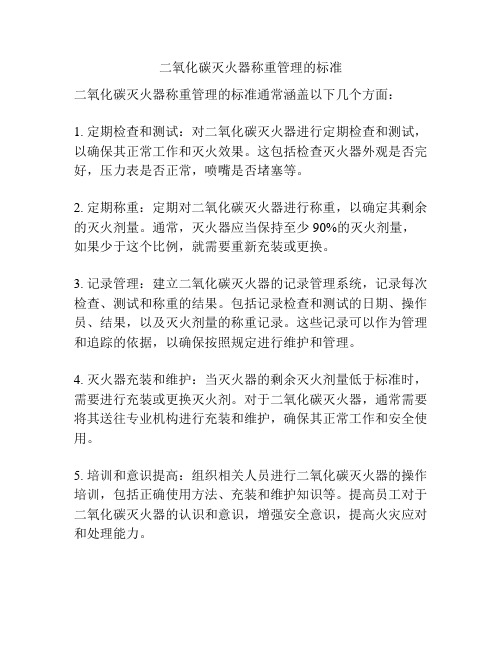 二氧化碳灭火器称重管理的标准

二氧化碳灭火器称重管理的标准通常涵盖以下几个方面：

1. 定期检查和测试：对二氧化碳灭火器进行定期检查和测试，以确保其正常工作和灭火效果。这包括检查灭火器外观是否完好，压力表是否正常，喷嘴是否堵塞等。

2. 定期称重：定期对二氧化碳灭火器进行称重，以确定其剩余的灭火剂量。通常，灭火器应当保持至少 90%的灭火剂量，如果少于这个比例，就需要重新充装或更换。

3. 记录管理：建立二氧化碳灭火器的记录管理系统，记录每次检查、测试和称重的结果。包括记录检查和测试的日期、操作员、结果，以及灭火剂量的称重记录。这些记录可以作为管理和追踪的依据，以确保按照规定进行维护和管理。

4. 灭火器充装和维护：当灭火器的剩余灭火剂量低于标准时，需要进行充装或更换灭火剂。对于二氧化碳灭火器，通常需要将其送往专业机构进行充装和维护，确保其正常工作和安全使用。

5. 培训和意识提高：组织相关人员进行二氧化碳灭火器的操作培训，包括正确使用方法、充装和维护知识等。提高员工对于二氧化碳灭火器的认识和意识，增强安全意识，提高火灾应对和处理能力。